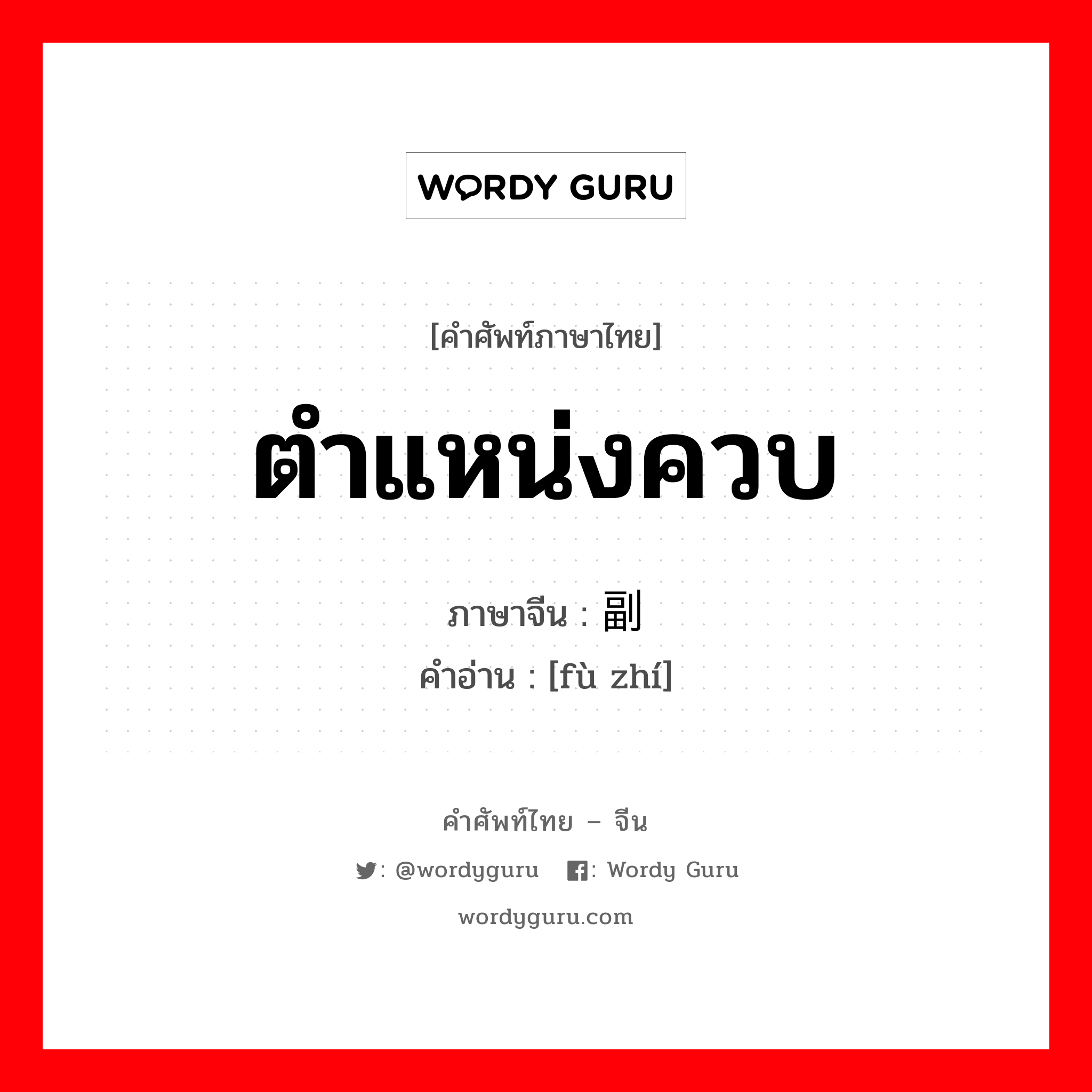 WORDY GURU

[คำศัพท์ภาษาไทย]

ตำแหน่งควบ

ภาษาจีน : 副

คำอ่าน : [fù zhí]

คำศัพท์ไทย – จีน

: @wordyguru : Wordy Guru

wordyguru.com